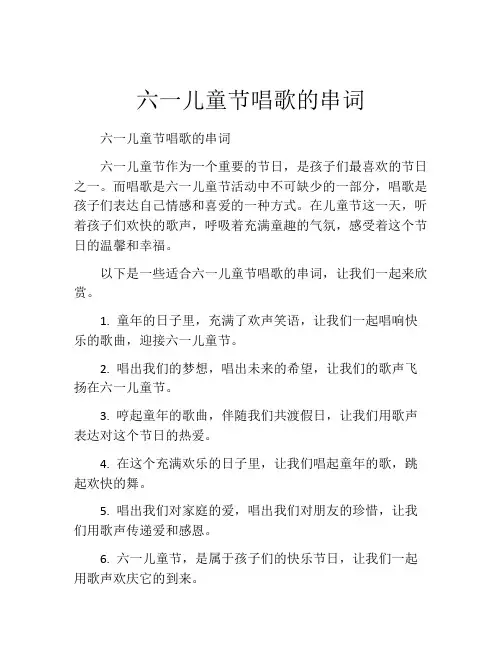 六一儿童节唱歌的串词

六一儿童节唱歌的串词

六一儿童节作为一个重要的节日，是孩子们最喜欢的节日之一。而唱歌是六一儿童节活动中不可缺少的一部分，唱歌是孩子们表达自己情感和喜爱的一种方式。在儿童节这一天，听着孩子们欢快的歌声，呼吸着充满童趣的气氛，感受着这个节日的温馨和幸福。

以下是一些适合六一儿童节唱歌的串词，让我们一起来欣赏。

1. 童年的日子里，充满了欢声笑语，让我们一起唱响快乐的歌曲，迎接六一儿童节。

2. 唱出我们的梦想，唱出未来的希望，让我们的歌声飞扬在六一儿童节。

3. 哼起童年的歌曲，伴随我们共渡假日，让我们用歌声表达对这个节日的热爱。

4. 在这个充满欢乐的日子里，让我们唱起童年的歌，跳起欢快的舞。

5. 唱出我们对家庭的爱，唱出我们对朋友的珍惜，让我们用歌声传递爱和感恩。

6. 六一儿童节，是属于孩子们的快乐节日，让我们一起用歌声欢庆它的到来。